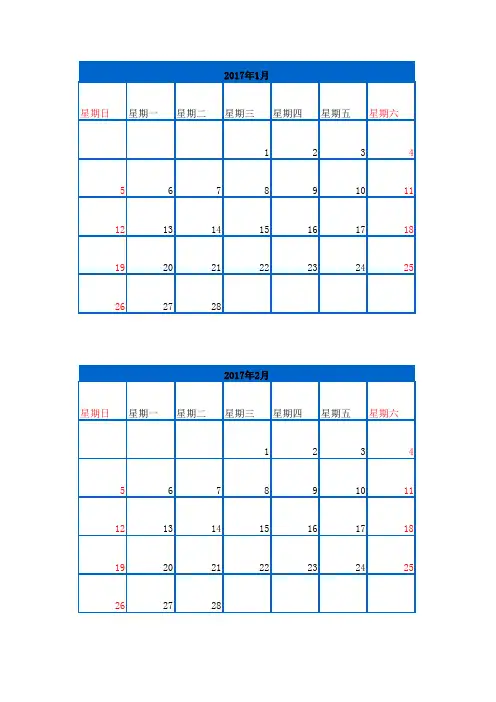 2017年1月

| 星期日 | 星期一 | 星期二 | 星期三 | 星期四 | 星期五 | 星期六 |
|---|---|---|---|---|---|---|
| | | | 1 | 2 | 3 | 4 |
| 5 | 6 | 7 | 8 | 9 | 10 | 11 |
| 12 | 13 | 14 | 15 | 16 | 17 | 18 |
| 19 | 20 | 21 | 22 | 23 | 24 | 25 |
| 26 | 27 | 28 | | | | |

2017年2月

| 星期日 | 星期一 | 星期二 | 星期三 | 星期四 | 星期五 | 星期六 |
|---|---|---|---|---|---|---|
| | | | 1 | 2 | 3 | 4 |
| 5 | 6 | 7 | 8 | 9 | 10 | 11 |
| 12 | 13 | 14 | 15 | 16 | 17 | 18 |
| 19 | 20 | 21 | 22 | 23 | 24 | 25 |
| 26 | 27 | 28 | | | | |